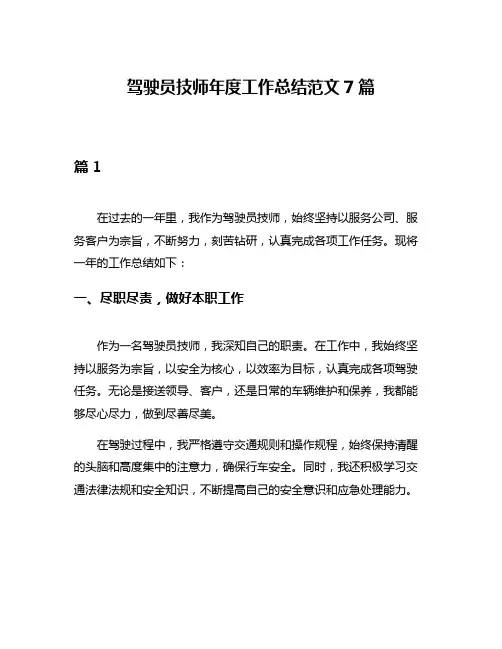 驾驶员技师年度工作总结范文 7 篇

篇 1

在过去的一年里，我作为驾驶员技师，始终坚持以服务公司、服务客户为宗旨，不断努力，刻苦钻研，认真完成各项工作任务。现将一年的工作总结如下：

一、尽职尽责，做好本职工作

作为一名驾驶员技师，我深知自己的职责。在工作中，我始终坚持以服务为宗旨，以安全为核心，以效率为目标，认真完成各项驾驶任务。无论是接送领导、客户，还是日常的车辆维护和保养，我都能够尽心尽力，做到尽善尽美。

在驾驶过程中，我严格遵守交通规则和操作规程，始终保持清醒的头脑和高度集中的注意力，确保行车安全。同时，我还积极学习交通法律法规和安全知识，不断提高自己的安全意识和应急处理能力。